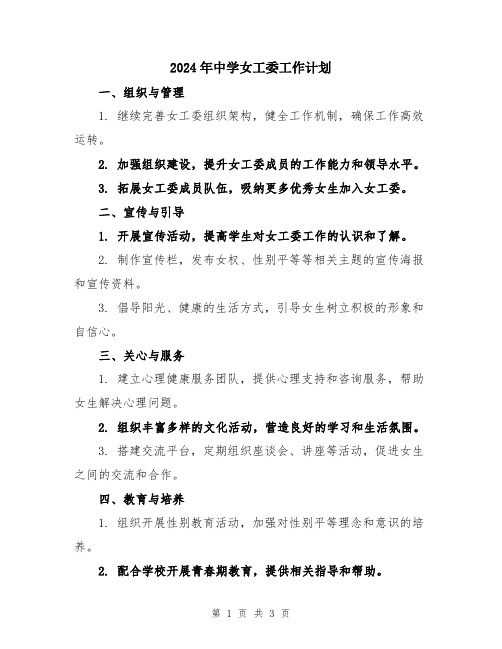 2024年中学女工委工作计划

一、组织与管理

1. 继续完善女工委组织架构，健全工作机制，确保工作高效运转。

2. 加强组织建设，提升女工委成员的工作能力和领导水平。

3. 拓展女工委成员队伍，吸纳更多优秀女生加入女工委。

二、宣传与引导

1. 开展宣传活动，提高学生对女工委工作的认识和了解。

2. 制作宣传栏，发布女权、性别平等等相关主题的宣传海报和宣传资料。

3. 倡导阳光、健康的生活方式，引导女生树立积极的形象和自信心。

三、关心与服务

1. 建立心理健康服务团队，提供心理支持和咨询服务，帮助女生解决心理问题。

2. 组织丰富多样的文化活动，营造良好的学习和生活氛围。

3. 搭建交流平台，定期组织座谈会、讲座等活动，促进女生之间的交流和合作。

四、教育与培养

1. 组织开展性别教育活动，加强对性别平等理念和意识的培养。

2. 配合学校开展青春期教育，提供相关指导和帮助。

第 1 页 共 3 页